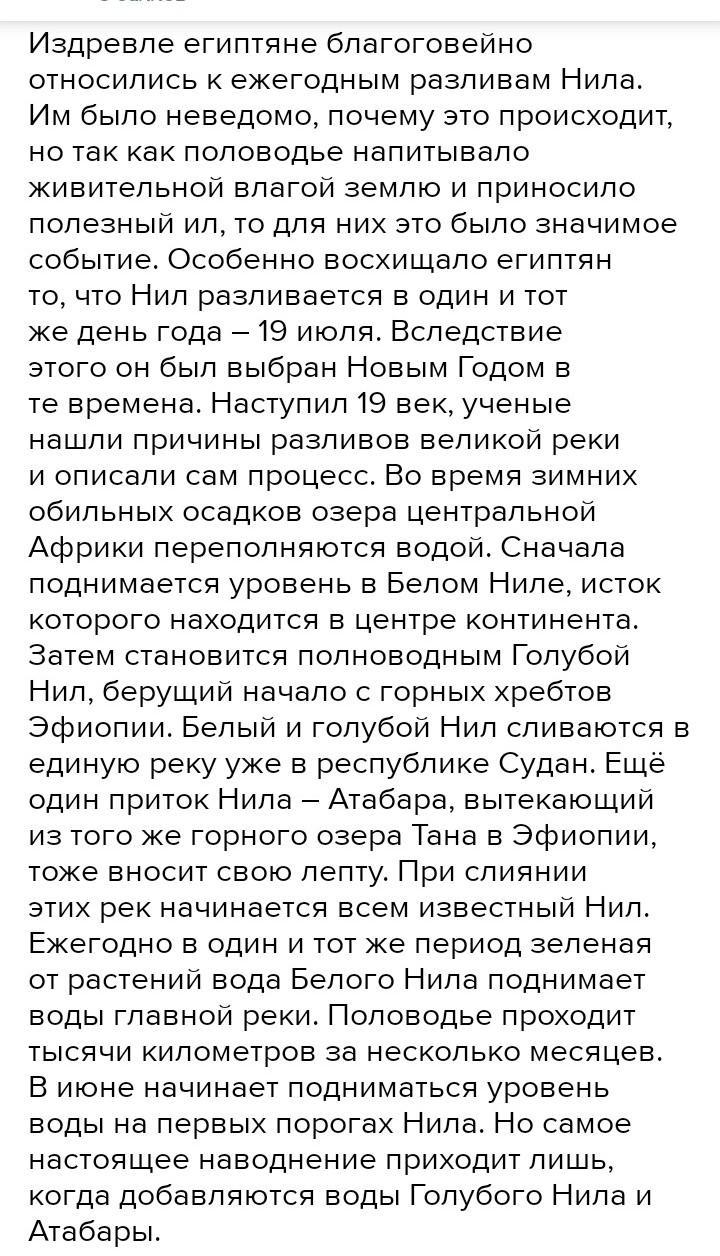 Издревле египтяне благоговейно относились к ежегодным разливам Нила. Им было неведомо, почему это происходит, но так как половодье напитывало живительной влагой землю и приносило полезный ил, то для них это было значимое событие. Особенно восхищало египтян то, что Нил разливается в один и тот же день года – 19 июля. Вследствие этого он был выбран Новым Годом в те времена. Наступил 19 век, ученые нашли причины разливов великой реки и описали сам процесс. Во время зимних обильных осадков озера центральной Африки переполняются водой. Сначала поднимается уровень в Белом Ниле, исток которого находится в центре континента. Затем становится полноводным Голубой Нил, берущий начало с горных хребтов Эфиопии. Белый и голубой Нил сливаются в единую реку уже в республике Судан. Ещё один приток Нила – Атабара, вытекающий из того же горного озера Тана в Эфиопии, тоже вносит свою лепту. При слиянии этих рек начинается всем известный Нил. Ежегодно в один и тот же период зеленая от растений вода Белого Нила поднимает воды главной реки. Половодье проходит тысячи километров за несколько месяцев. В июне начинает подниматься уровень воды на первых порогах Нила. Но самое настоящее наводнение приходит лишь, когда добавляются воды Голубого Нила и Атабары.